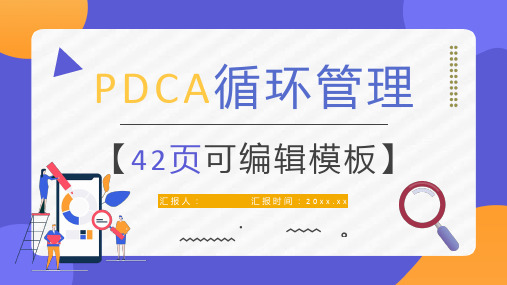 PDCA循环管理

【42页可编辑模板】

汇报人：　　汇报时间：20xx.xx